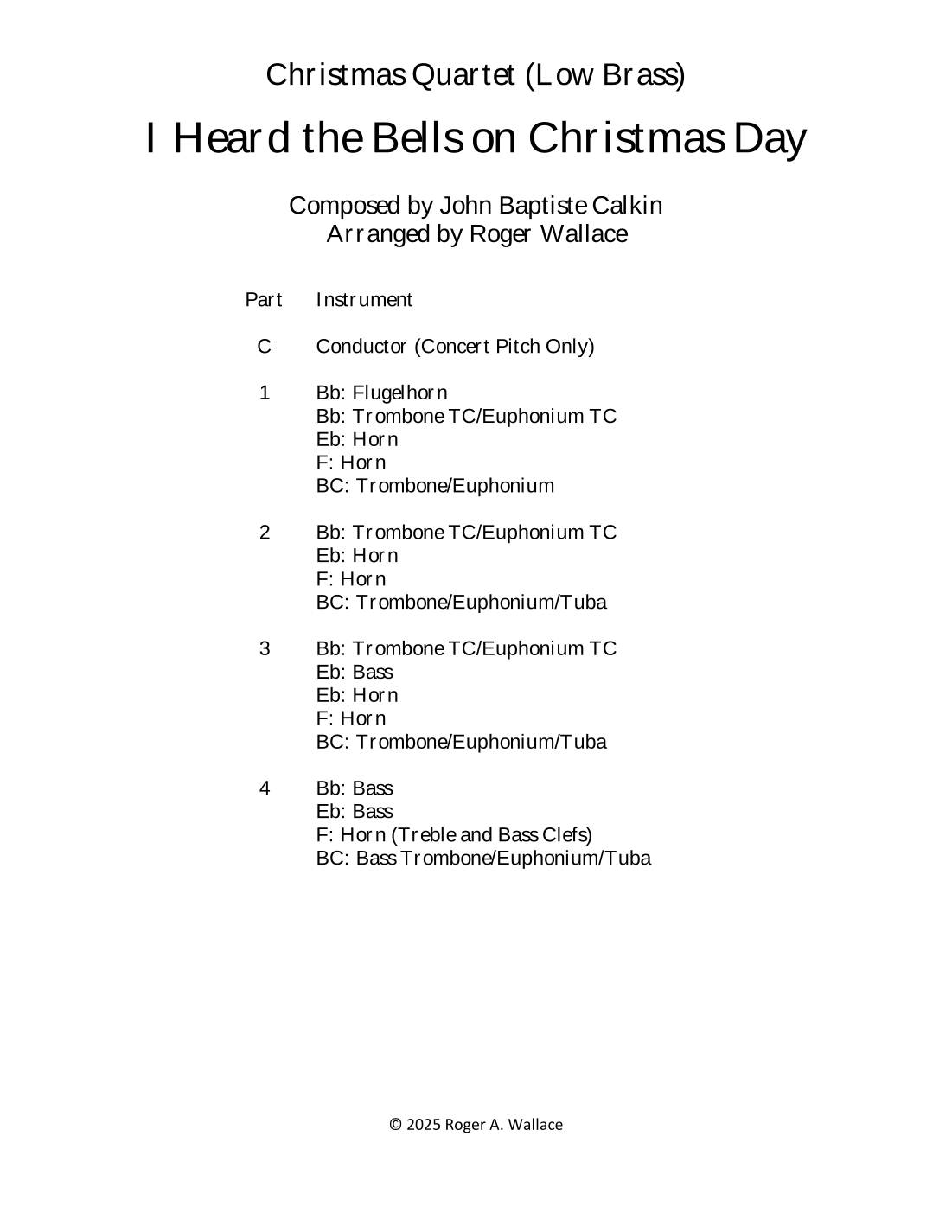 Christmas Quartet (Low Brass)

I Heard the Bells on Christmas Day

Composed by John Baptiste Calkin
Arranged by Roger Wallace

| Part | Instrument |
|---|---|
| C | Conductor (Concert Pitch Only) |
| 1 | Bb: Flugelhorn<br>Bb: Trombone TC/Euphonium TC<br>Eb: Horn<br>F: Horn<br>BC: Trombone/Euphonium |
| 2 | Bb: Trombone TC/Euphonium TC<br>Eb: Horn<br>F: Horn<br>BC: Trombone/Euphonium/Tuba |
| 3 | Bb: Trombone TC/Euphonium TC<br>Eb: Bass<br>Eb: Horn<br>F: Horn<br>BC: Trombone/Euphonium/Tuba |
| 4 | Bb: Bass<br>Eb: Bass<br>F: Horn (Treble and Bass Clefs)<br>BC: Bass Trombone/Euphonium/Tuba |

© 2025 Roger A. Wallace